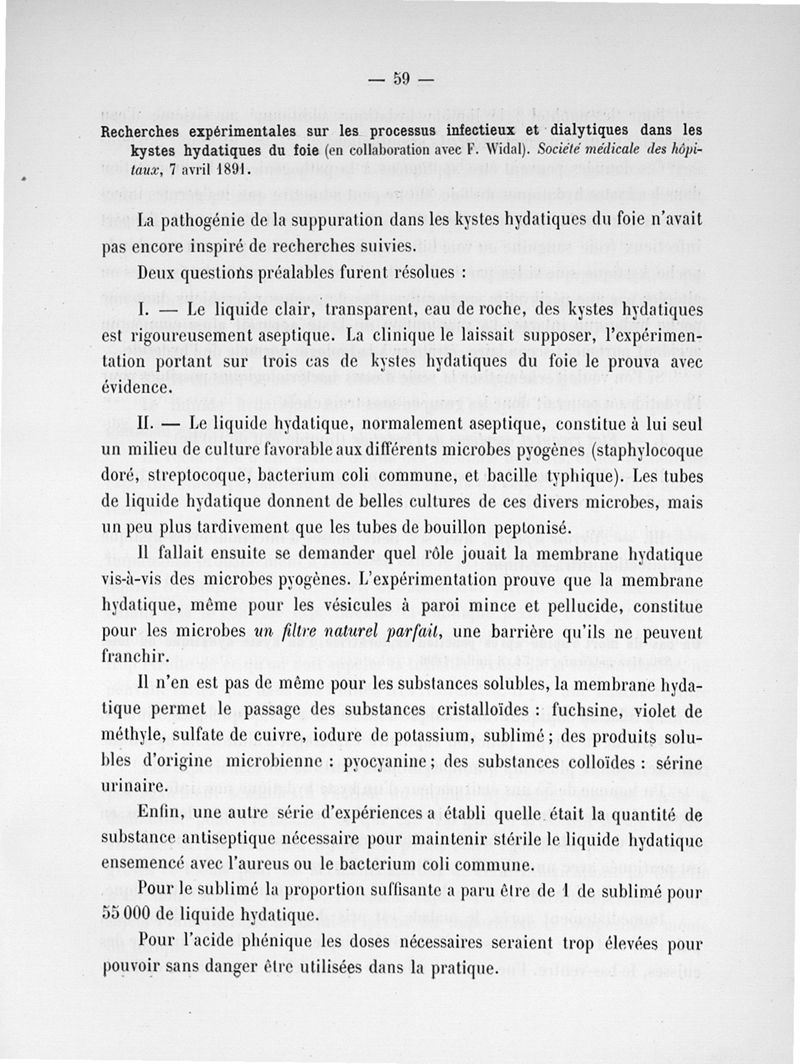 — 59 —

Recherches expérimentales sur les processus infectieux et dialytiques dans les kystes hydatiques du foie (en collaboration avec F. Widal). Société médicale des hôpitaux, 7 avril 1891.

La pathogénie de la suppuration dans les kystes hydatiques du foie n'avait pas encore inspiré de recherches suivies.

Deux questions préalables furent résolues :

I. — Le liquide clair, transparent, eau de roche, des kystes hydatiques est rigoureusement aseptique. La clinique le laissait supposer, l'expérimentation portant sur trois cas de kystes hydatiques du foie le prouva avec évidence.

II. — Le liquide hydatique, normalement aseptique, constitue à lui seul un milieu de culture favorable aux différents microbes pyogènes (staphylocoque doré, streptocoque, bacterium coli commune, et bacille typhique). Les tubes de liquide hydatique donnent de belles cultures de ces divers microbes, mais un peu plus tardivement que les tubes de bouillon peptonisé.

Il fallait ensuite se demander quel rôle jouait la membrane hydatique vis-à-vis des microbes pyogènes. L'expérimentation prouve que la membrane hydatique, même pour les vésicules à paroi mince et pellucide, constitue pour les microbes un filtre naturel parfait, une barrière qu'ils ne peuvent franchir.

Il n'en est pas de même pour les substances solubles, la membrane hydatique permet le passage des substances cristalloïdes : fuchsine, violet de méthyle, sulfate de cuivre, iodure de potassium, sublimé ; des produits solubles d'origine microbienne : pyocyanine ; des substances colloïdes : sérine urinaire.

Enfin, une autre série d'expériences a établi quelle était la quantité de substance antiseptique nécessaire pour maintenir stérile le liquide hydatique ensemencé avec l'aureus ou le bacterium coli commune.

Pour le sublimé la proportion suffisante a paru être de 1 de sublimé pour 55 000 de liquide hydatique.

Pour l'acide phénique les doses nécessaires seraient trop élevées pour pouvoir sans danger être utilisées dans la pratique.